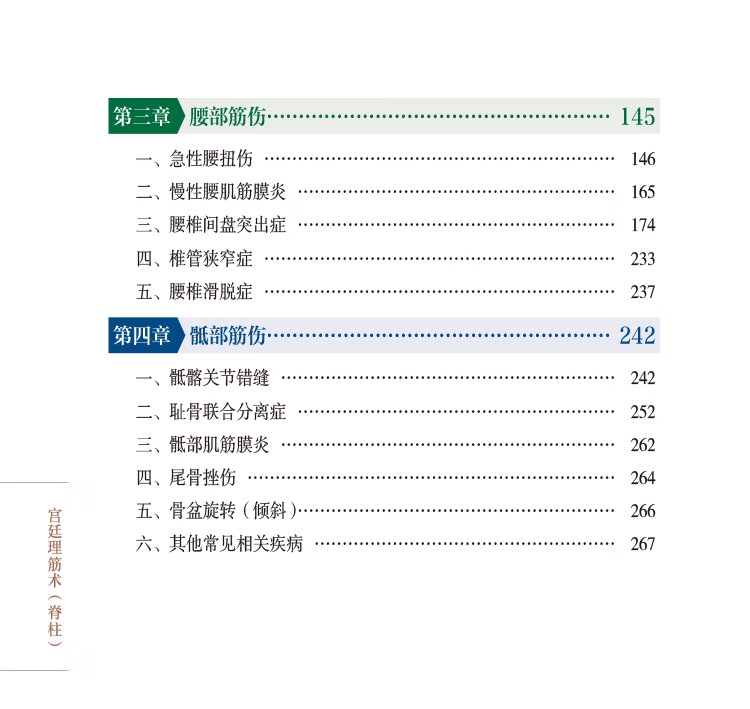 第三章 腰部筋伤 145

一、急性腰扭伤 146
二、慢性腰肌筋膜炎 165
三、腰椎间盘突出症 174
四、椎管狭窄症 233
五、腰椎滑脱症 237

第四章 骶部筋伤 242

一、骶髂关节错缝 242
二、耻骨联合分离症 252
三、骶部肌筋膜炎 262
四、尾骨挫伤 264
五、骨盆旋转（倾斜） 266
六、其他常见相关疾病 267

宫廷理筋术（脊柱）